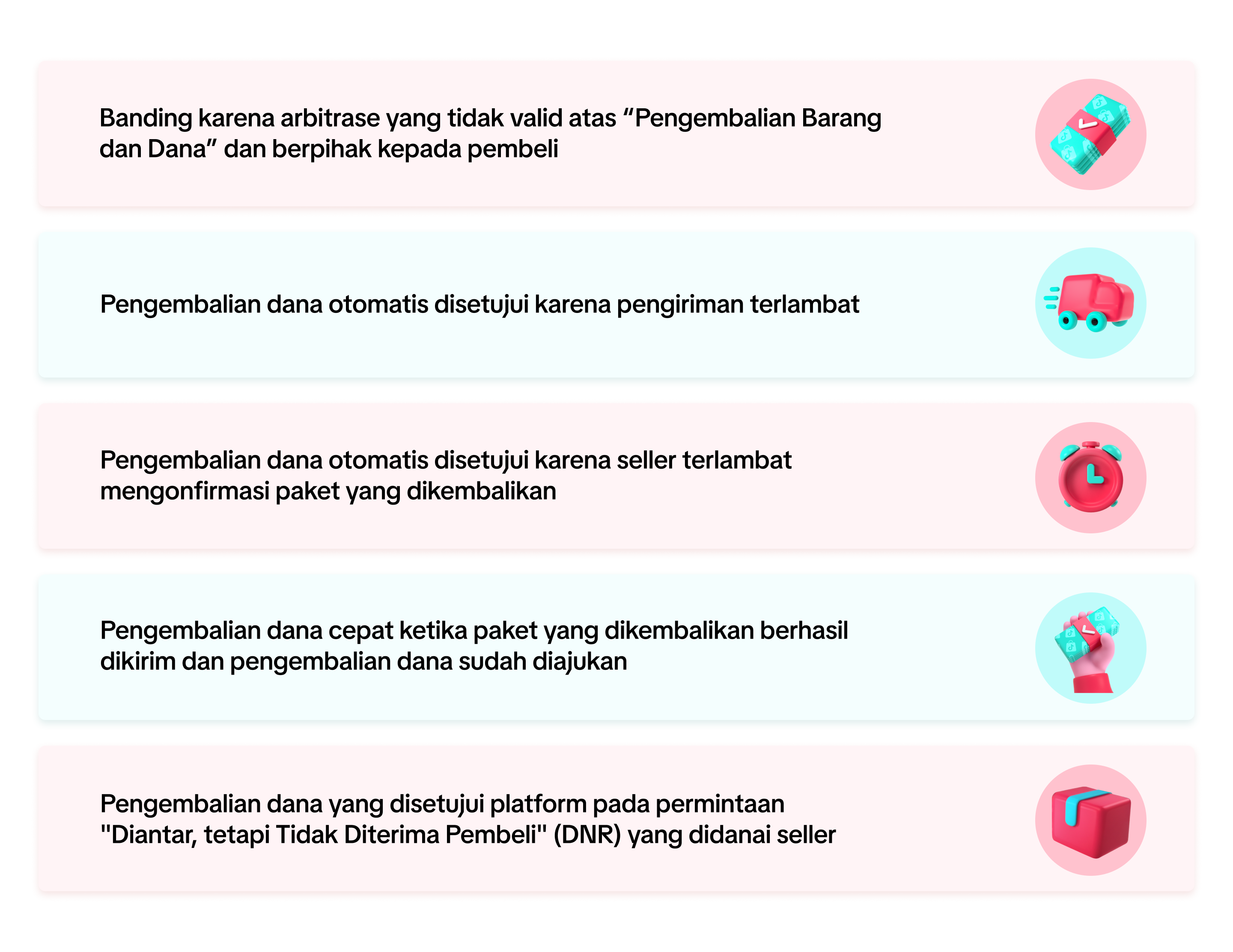 Banding karena arbitrase yang tidak valid atas “Pengembalian Barang dan Dana” dan berpihak kepada pembeli

Pengembalian dana otomatis disetujui karena pengiriman terlambat

Pengembalian dana otomatis disetujui karena seller terlambat mengonfirmasi paket yang dikembalikan

Pengembalian dana cepat ketika paket yang dikembalikan berhasil dikirim dan pengembalian dana sudah diajukan

Pengembalian dana yang disetujui platform pada permintaan "Diantar, tetapi Tidak Diterima Pembeli" (DNR) yang didanai seller